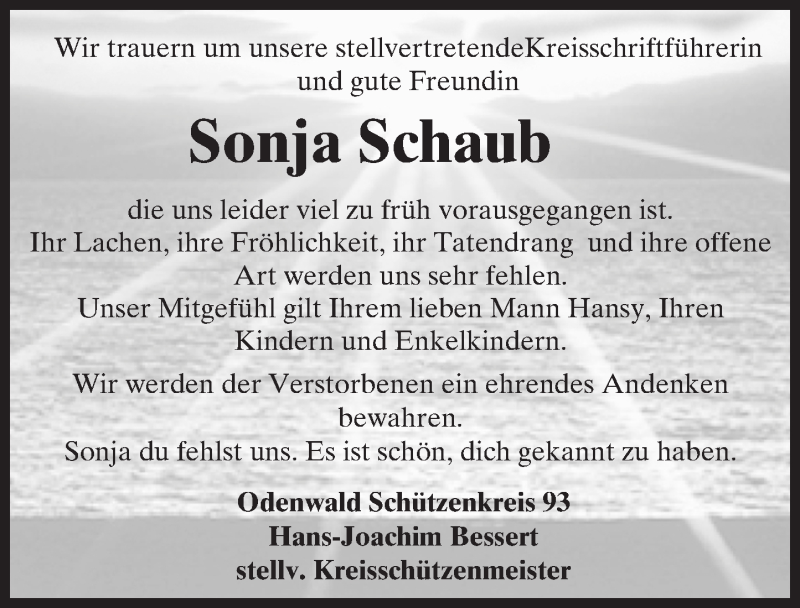 Wir trauern um unsere stellvertretendeKreisschriftführerin und gute Freundin

Sonja Schaub

die uns leider viel zu früh vorausgegangen ist. Ihr Lachen, ihre Fröhlichkeit, ihr Tatendrang und ihre offene Art werden uns sehr fehlen. Unser Mitgefühl gilt Ihrem lieben Mann Hansy, Ihren Kindern und Enkelkindern.

Wir werden der Verstorbenen ein ehrendes Andenken bewahren. Sonja du fehlst uns. Es ist schön, dich gekannt zu haben.

Odenwald Schützenkreis 93
Hans-Joachim Bessert
stellv. Kreisschützenmeister